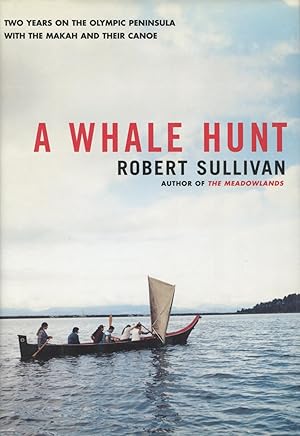 TWO YEARS ON THE OLYMPIC PENINSULA WITH THE MAKAH AND THEIR CANOE

A WHALE HUNT

ROBERT SULLIVAN

AUTHOR OF THE MEADOWLANDS